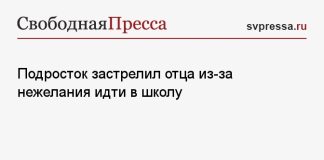 СвободнаяПресса svpressa.ru

Подросток застрелил отца из-за нежелания идти в школу